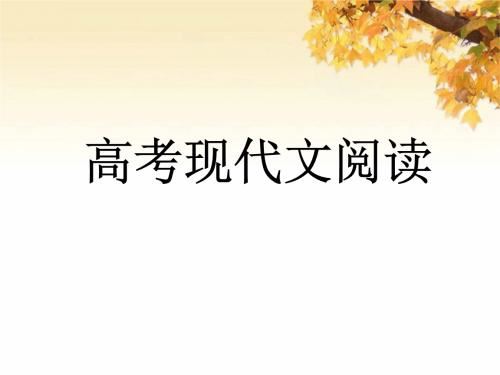 高考现代文阅读